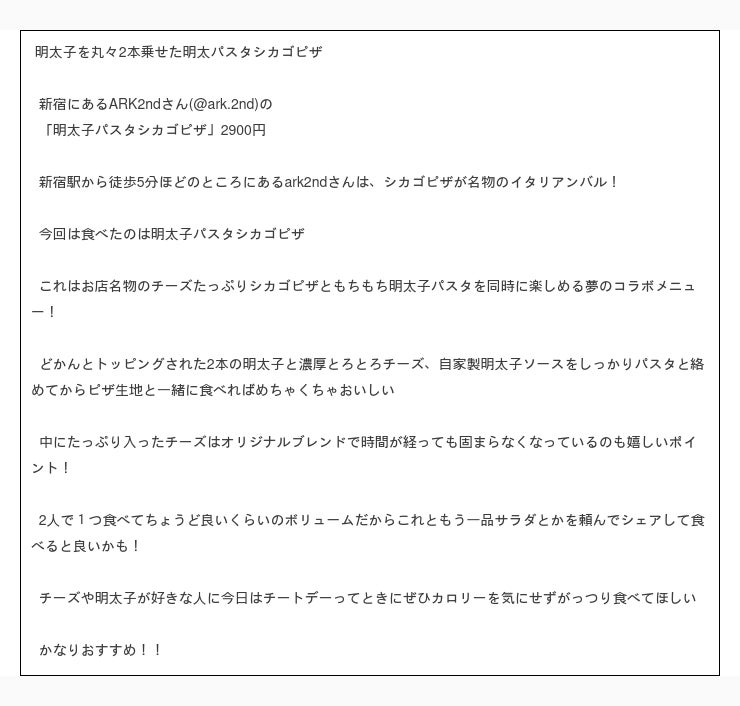 明太子を丸々2本乗せた明太パスタシカゴピザ

新宿にあるARK2ndさん(@ark.2nd)の
「明太子パスタシカゴピザ」2900円

新宿駅から徒歩5分ほどのところにあるark2ndさんは、シカゴピザが名物のイタリアンバル！

今回は食べたのは明太子パスタシカゴピザ

これはお店名物のチーズたっぷりシカゴピザともちもち明太子パスタを同時に楽しめる夢のコラボメニュー！

どかんとトッピングされた2本の明太子と濃厚とろとろチーズ、自家製明太子ソースをしっかりパスタと絡めてからピザ生地と一緒に食べればめちゃくちゃおいしい

中にたっぷり入ったチーズはオリジナルブレンドで時間が経っても固まらなくなっているのも嬉しいポイント！

2人で１つ食べてちょうど良いくらいのボリュームだからこれともう一品サラダとかを頼んでシェアして食べると良いかも！

チーズや明太子が好きな人に今日はチートデーってときにぜひカロリーを気にせずがっつり食べてほしい

かなりおすすめ！！